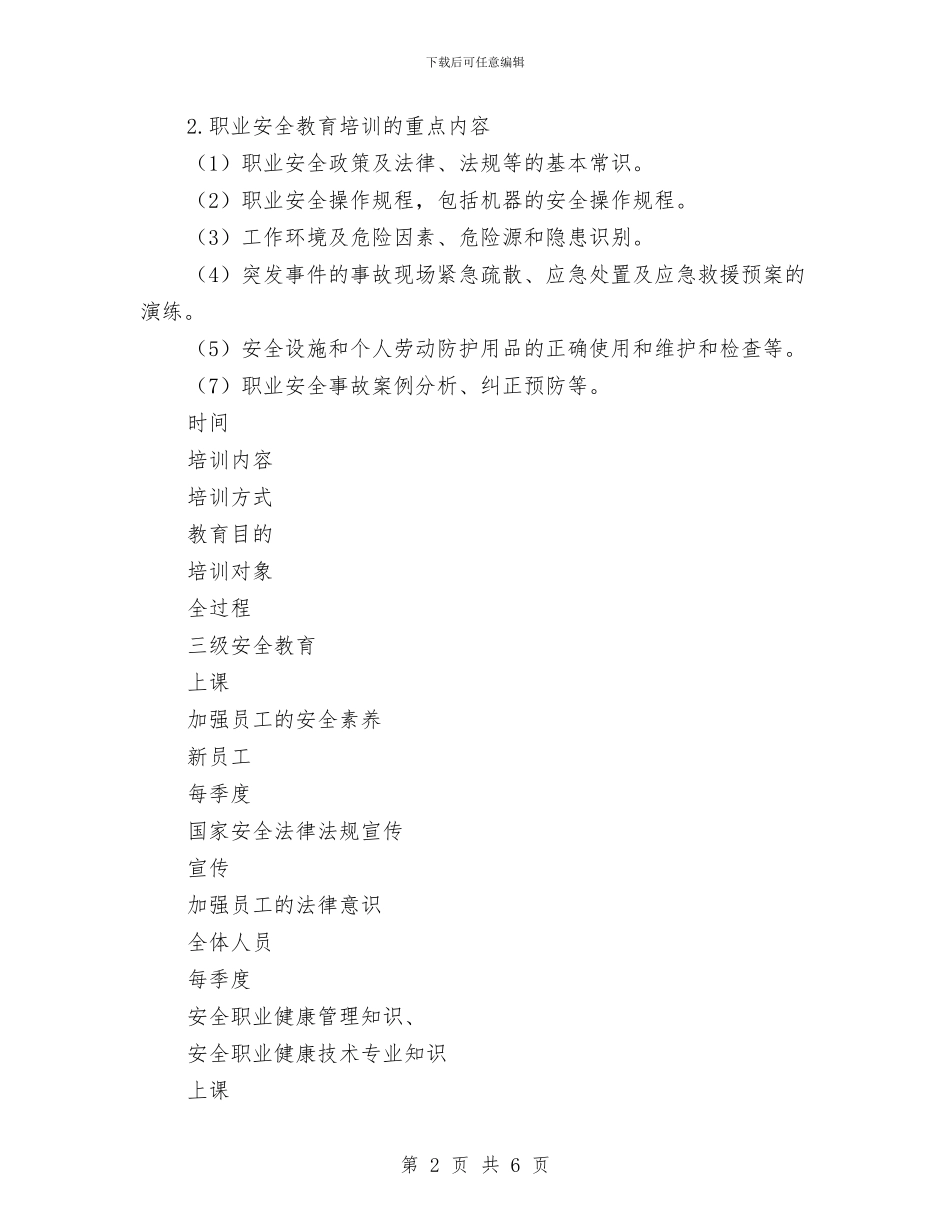 下载后可任意编辑

2.职业安全教育培训的重点内容

（1）职业安全政策及法律、法规等的基本常识。

（2）职业安全操作规程，包括机器的安全操作规程。

（3）工作环境及危险因素、危险源和隐患识别。

（4）突发事件的事故现场紧急疏散、应急处置及应急救援预案的演练。

（5）安全设施和个人劳动防护用品的正确使用和维护和检查等。

（7）职业安全事故案例分析、纠正预防等。

时间

培训内容

培训方式

教育目的

培训对象

全过程

三级安全教育

上课

加强员工的安全素养

新员工

每季度

国家安全法律法规宣传

宣传

加强员工的法律意识

全体人员

每季度

安全职业健康管理知识、

安全职业健康技术专业知识

上课

第 2 页 共 6 页